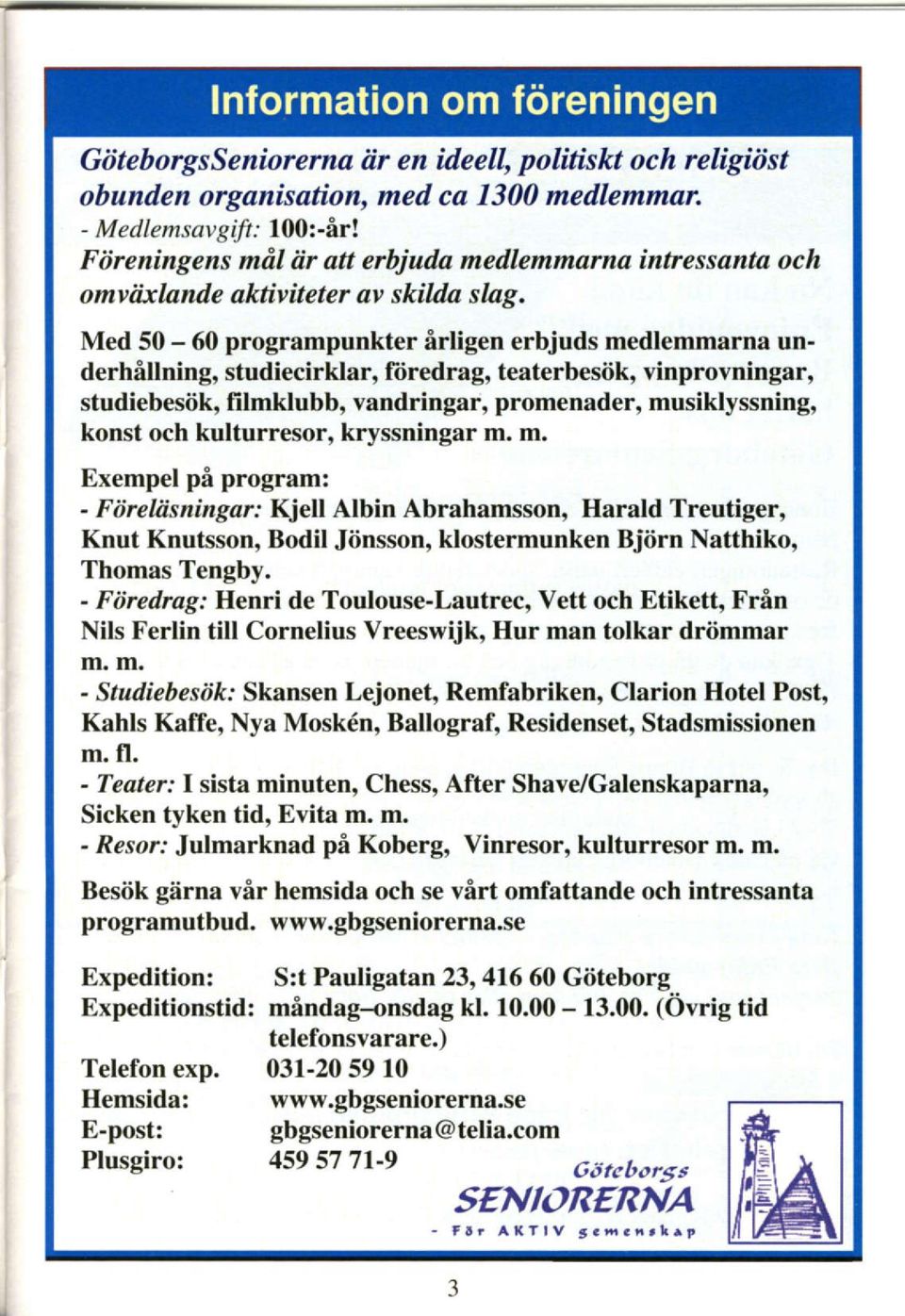 Information om föreningen

GöteborgsSeniorerna är en ideell, politiskt och religiöst obunden organisation, med ca 1300 medlemmar.
- Medlemsavgift: 100:-år!
Föreningens mål är att erbjuda medlemmarna intressanta och omväxlande aktiviteter av skilda slag.

Med 50 – 60 programpunkter årligen erbjuds medlemmarna underhållning, studiecirklar, föredrag, teaterbesök, vinprovningar, studiebesök, filmklubb, vandringar, promenader, musiklyssning, konst och kulturresor, kryssningar m. m.

Exempel på program:
- Föreläsningar: Kjell Albin Abrahamsson, Harald Treutiger, Knut Knutsson, Bodil Jönsson, klostermunken Björn Natthiko, Thomas Tengby.
- Föredrag: Henri de Toulouse-Lautrec, Vett och Etikett, Från Nils Ferlin till Cornelius Vreeswijk, Hur man tolkar drömmar m. m.
- Studiebesök: Skansen Lejonet, Remfabriken, Clarion Hotel Post, Kahls Kaffe, Nya Moskén, Ballograf, Residenset, Stadsmissionen m. fl.
- Teater: I sista minuten, Chess, After Shave/Galenskaparna, Sicken tyken tid, Evita m. m.
- Resor: Julmarknad på Koberg, Vinresor, kulturresor m. m.

Besök gärna vår hemsida och se vårt omfattande och intressanta programutbud. www.gbgseniorerna.se

Expedition: S:t Pauligatan 23, 416 60 Göteborg
Expeditionstid: måndag–onsdag kl. 10.00 – 13.00. (Övrig tid telefonsvarare.)
Telefon exp. 031-20 59 10
Hemsida: www.gbgseniorerna.se
E-post: gbgseniorerna@telia.com
Plusgiro: 459 57 71-9

Göteborgs
SENIORERNA
- För AKTIV gemenskap

3